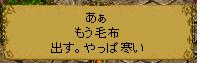 あぁ
もう毛布
出す。やっぱ寒い